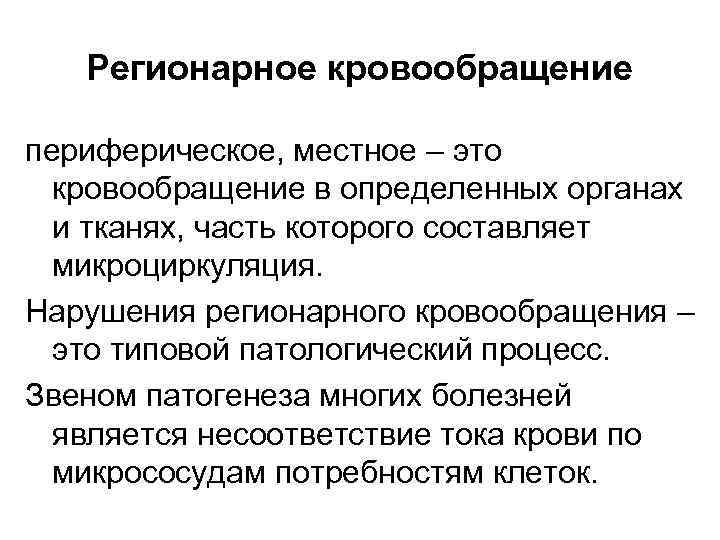 Регионарное кровообращение

периферическое, местное – это кровообращение в определенных органах и тканях, часть которого составляет микроциркуляция.

Нарушения регионарного кровообращения – это типовой патологический процесс.

Звеном патогенеза многих болезней является несоответствие тока крови по микрососудам потребностям клеток.